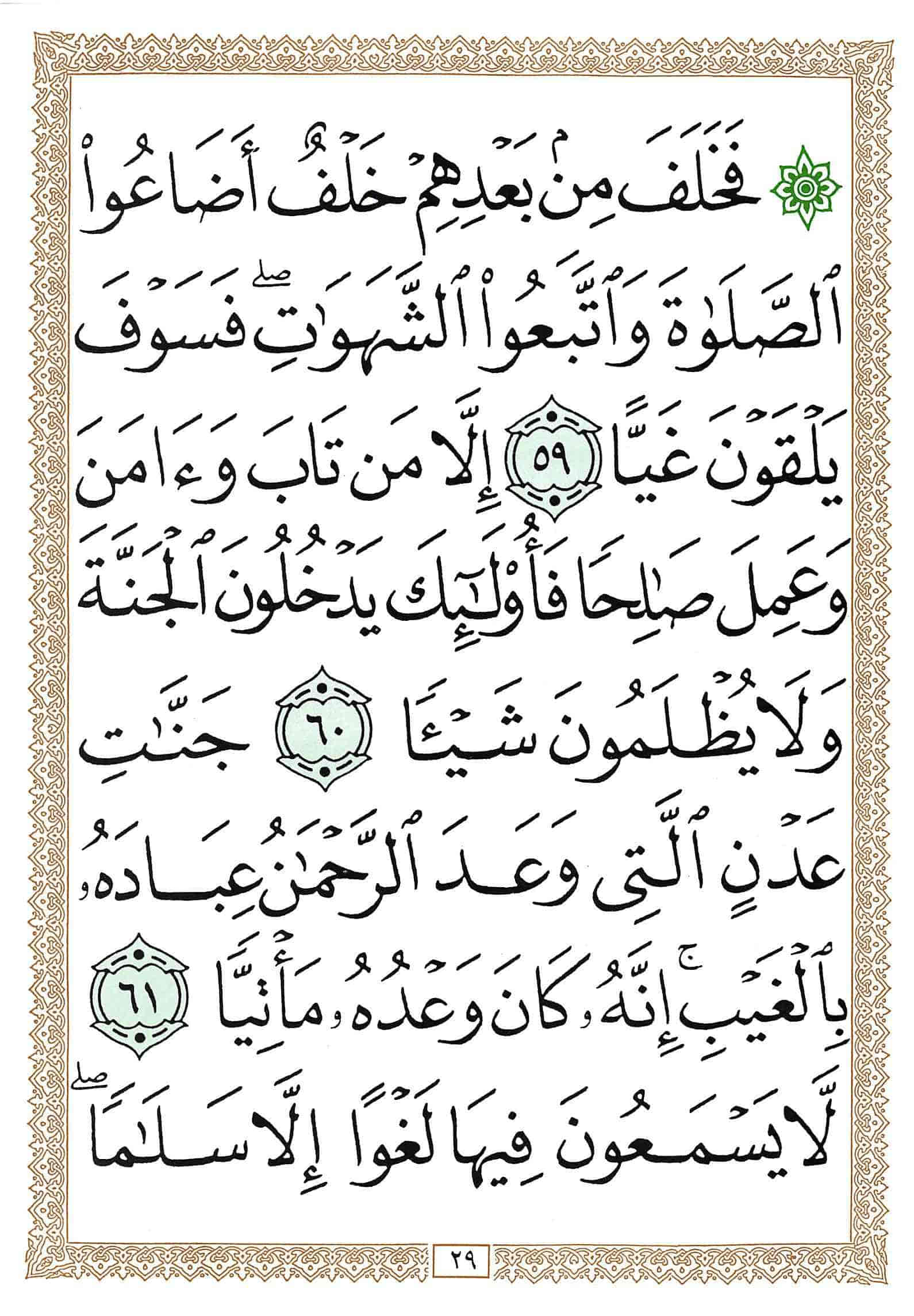 ۞ فَخَلَفَ مِنۢ بَعۡدِهِمۡ خَلۡفٌ أَضَاعُواْ ٱلصَّلَوٰةَ وَٱتَّبَعُواْ ٱلشَّهَوَٰتِۖ فَسَوۡفَ يَلۡقَوۡنَ غَيًّا ٥٩ إِلَّا مَن تَابَ وَءَامَنَ وَعَمِلَ صَٰلِحٗا فَأُوْلَٰٓئِكَ يَدۡخُلُونَ ٱلۡجَنَّةَ وَلَا يُظۡلَمُونَ شَيۡـٔٗا ٦٠ جَنَّٰتِ عَدۡنٍ ٱلَّتِي وَعَدَ ٱلرَّحۡمَٰنُ عِبَادَهُۥ بِٱلۡغَيۡبِۚ إِنَّهُۥ كَانَ وَعۡدُهُۥ مَأۡتِيّٗا ٦١ لَّا يَسۡمَعُونَ فِيهَا لَغۡوًا إِلَّا سَلَٰمٗاۖ

٢٩